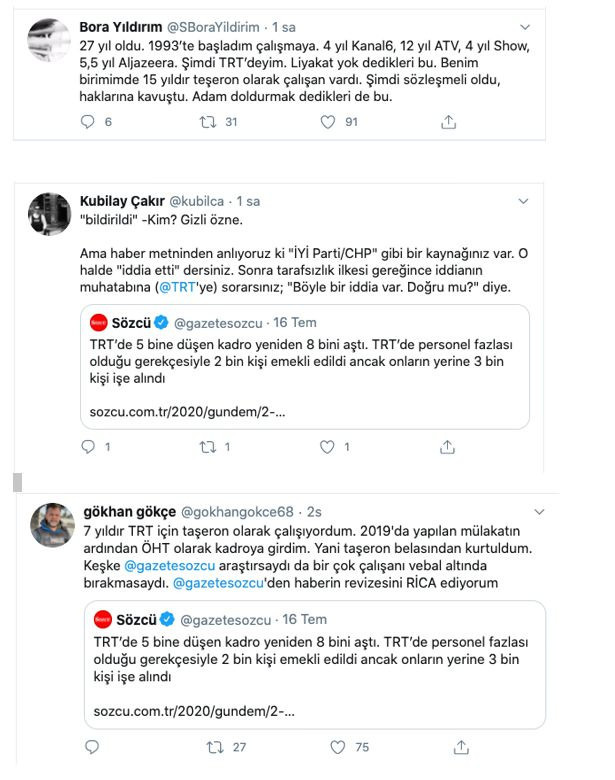 Bora Yıldırım @SBoraYildirim · 1 sa
27 yıl oldu. 1993'te başladım çalışmaya. 4 yıl Kanal6, 12 yıl ATV, 4 yıl Show, 5,5 yıl Aljazeera. Şimdi TRT'deyim. Liyakat yok dedikleri bu. Benim birimimde 15 yıldır teşeron olarak çalışan vardı. Şimdi sözleşmeli oldu, haklarına kavuştu. Adam doldurmak dedikleri de bu.

6 31 91

Kubilay Çakır @kubilca · 1 sa
"bildirildi" -Kim? Gizli özne.

Ama haber metninden anlıyoruz ki "İYİ Parti/CHP" gibi bir kaynağınız var. O halde "iddia etti" dersiniz. Sonra tarafsızlık ilkesi gereğince iddianın muhatabına (@TRT'ye) sorarsınız; "Böyle bir iddia var. Doğru mu?" diye.

Sözcü @gazetesozcu · 16 Tem
TRT'de 5 bine düşen kadro yeniden 8 bini aştı. TRT'de personel fazlası olduğu gerekçesiyle 2 bin kişi emekli edildi ancak onların yerine 3 bin kişi işe alındı

sozcu.com.tr/2020/gundem/2-...

1 1 1

gökhan gökçe @gokhangokce68 · 2s
7 yıldır TRT için taşeron olarak çalışıyordum. 2019'da yapılan mülakatın ardından ÖHT olarak kadroya girdim. Yani taşeron belasından kurtuldum. Keşke @gazetesozcu araştırsaydı da bir çok çalışanı vebal altında bırakmasaydı. @gazetesozcu'den haberin revizesini RİCA ediyorum

Sözcü @gazetesozcu · 16 Tem
TRT'de 5 bine düşen kadro yeniden 8 bini aştı. TRT'de personel fazlası olduğu gerekçesiyle 2 bin kişi emekli edildi ancak onların yerine 3 bin kişi işe alındı

sozcu.com.tr/2020/gundem/2-...

27 75